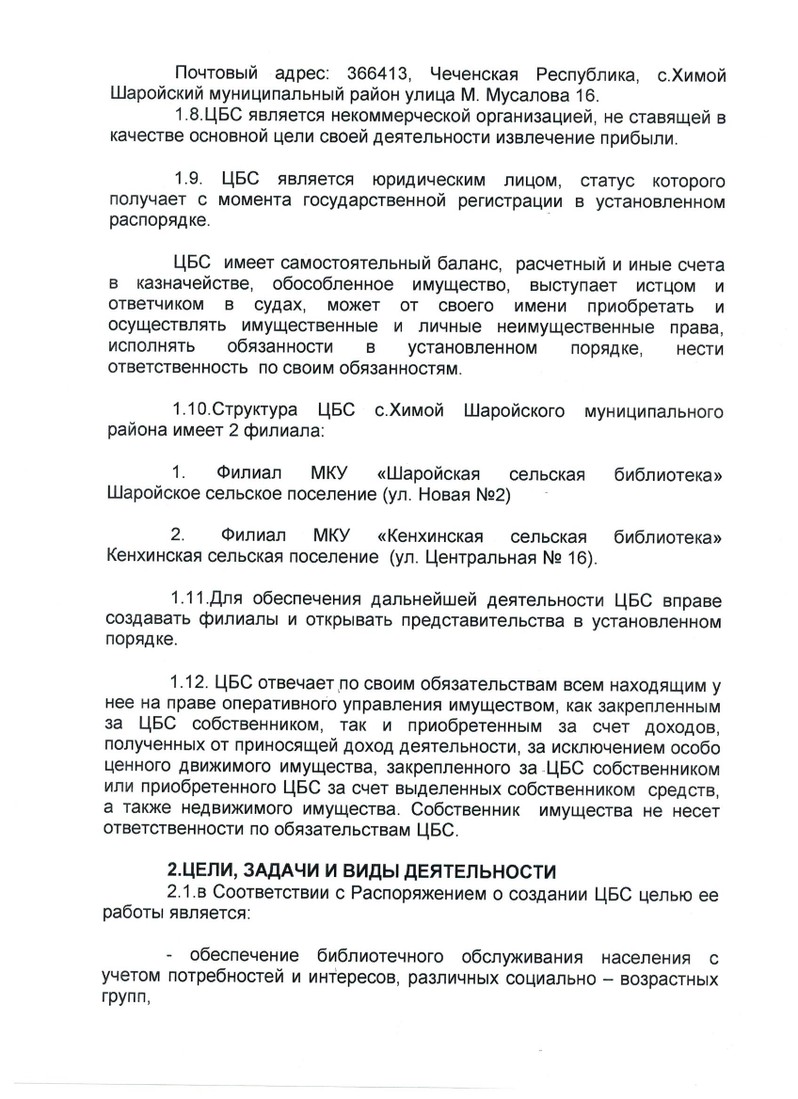 Почтовый адрес: 366413, Чеченская Республика, с.Химой Шаройский муниципальный район улица М. Мусалова 16.
1.8.ЦБС является некоммерческой организацией, не ставящей в качестве основной цели своей деятельности извлечение прибыли.

1.9. ЦБС является юридическим лицом, статус которого получает с момента государственной регистрации в установленном распорядке.

ЦБС имеет самостоятельный баланс, расчетный и иные счета в казначействе, обособленное имущество, выступает истцом и ответчиком в судах, может от своего имени приобретать и осуществлять имущественные и личные неимущественные права, исполнять обязанности в установленном порядке, нести ответственность по своим обязанностям.

1.10.Структура ЦБС с.Химой Шаройского муниципального района имеет 2 филиала:

1. Филиал МКУ «Шаройская сельская библиотека» Шаройское сельское поселение (ул. Новая №2)

2. Филиал МКУ «Кенхинская сельская библиотека» Кенхинская сельская поселение (ул. Центральная № 16).

1.11.Для обеспечения дальнейшей деятельности ЦБС вправе создавать филиалы и открывать представительства в установленном порядке.

1.12. ЦБС отвечает по своим обязательствам всем находящим у нее на праве оперативного управления имуществом, как закрепленным за ЦБС собственником, так и приобретенным за счет доходов, полученных от приносящей доход деятельности, за исключением особо ценного движимого имущества, закрепленного за ЦБС собственником или приобретенного ЦБС за счет выделенных собственником средств, а также недвижимого имущества. Собственник имущества не несет ответственности по обязательствам ЦБС.

2.ЦЕЛИ, ЗАДАЧИ И ВИДЫ ДЕЯТЕЛЬНОСТИ
2.1.в Соответствии с Распоряжением о создании ЦБС целью ее работы является:

- обеспечение библиотечного обслуживания населения с учетом потребностей и интересов, различных социально – возрастных групп,